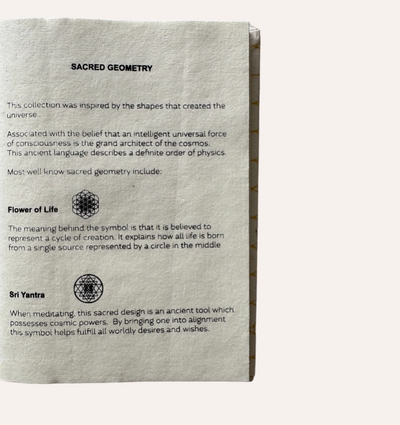 SACRED GEOMETRY

This collection was inspired by the shapes that created the universe.

Associated with the belief that an intelligent universal force of consciousness is the grand architect of the cosmos. This ancient language describes a definite order of physics.

Most well know sacred geometry include:

Flower of Life

The meaning behind the symbol is that it is believed to represent a cycle of creation. It explains how all life is born from a single source represented by a circle in the middle

Sri Yantra

When meditating, this sacred design is an ancient tool which possesses cosmic powers. By bringing one into alignment this symbol helps fulfill all worldly desires and wishes.